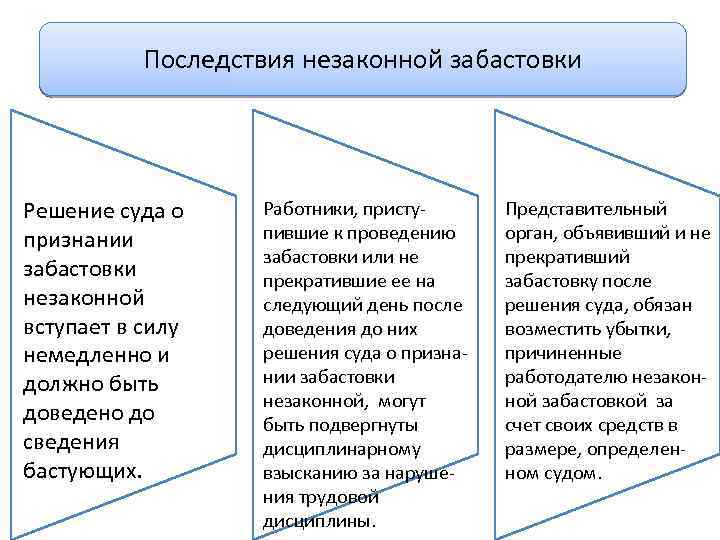 Последствия незаконной забастовки

Решение суда о признании забастовки незаконной вступает в силу немедленно и должно быть доведено до сведения бастующих.

Работники, приступившие к проведению забастовки или не прекратившие ее на следующий день после доведения до них решения суда о признании забастовки незаконной, могут быть подвергнуты дисциплинарному взысканию за нарушения трудовой дисциплины.

Представительный орган, объявивший и не прекративший забастовку после решения суда, обязан возместить убытки, причиненные работодателю незаконной забастовкой за счет своих средств в размере, определенном судом.